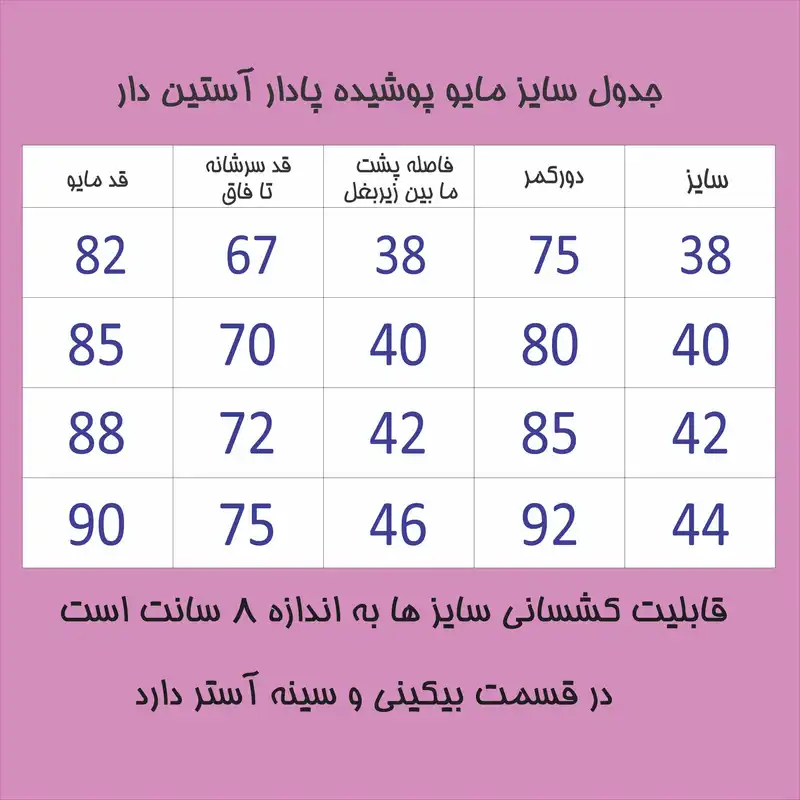 جدول سایز مایو پوشیده پادار آستین دار

| سایز | دورکمر | فاصله پشت ما بین زیربغل | قد سرشانه تا فاق | قد مایو |
|---|---|---|---|---|
| 38 | 75 | 38 | 67 | 82 |
| 40 | 80 | 40 | 70 | 85 |
| 42 | 85 | 42 | 72 | 88 |
| 44 | 92 | 46 | 75 | 90 |

قابلیت کشسانی سایز ها به اندازه ۸ سانت است

در قسمت بیکینی و سینه آستر دارد